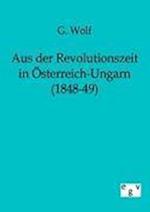 G. Wolf

Aus der Revolutionszeit in Österreich-Ungarn (1848-49)

e g v